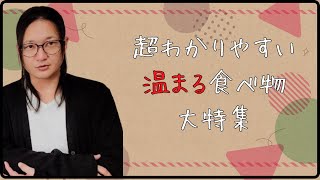 超わかりやすい
温まる食べ物
大特集